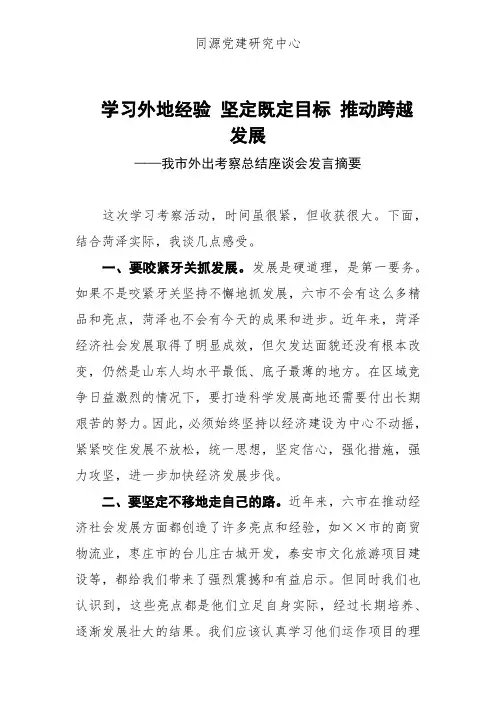 同源党建研究中心

学习外地经验 坚定既定目标 推动跨越发展

——我市外出考察总结座谈会发言摘要

这次学习考察活动，时间虽很紧，但收获很大。下面，结合菏泽实际，我谈几点感受。

一、要咬紧牙关抓发展。发展是硬道理，是第一要务。如果不是咬紧牙关坚持不懈地抓发展，六市不会有这么多精品和亮点，菏泽也不会有今天的成果和进步。近年来，菏泽经济社会发展取得了明显成效，但欠发达面貌还没有根本改变，仍然是山东人均水平最低、底子最薄的地方。在区域竞争日益激烈的情况下，要打造科学发展高地还需要付出长期艰苦的努力。因此，必须始终坚持以经济建设为中心不动摇，紧紧咬住发展不放松，统一思想，坚定信心，强化措施，强力攻坚，进一步加快经济发展步伐。

二、要坚定不移地走自己的路。近年来，六市在推动经济社会发展方面都创造了许多亮点和经验，如××市的商贸物流业，枣庄市的台儿庄古城开发，泰安市文化旅游项目建设等，都给我们带来了强烈震撼和有益启示。但同时我们也认识到，这些亮点都是他们立足自身实际，经过长期培养、逐渐发展壮大的结果。我们应该认真学习他们运作项目的理